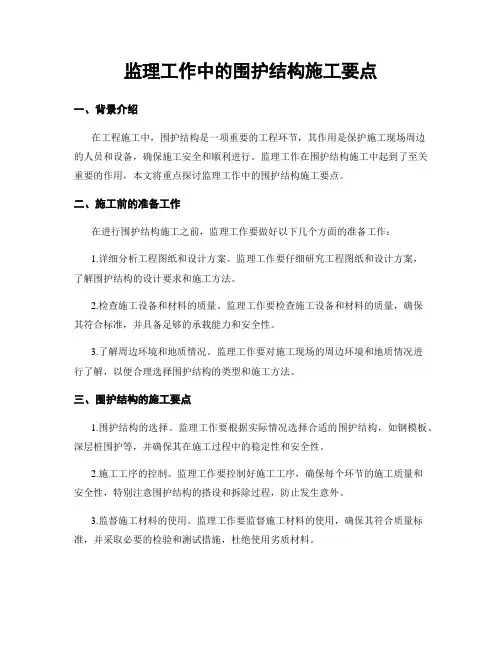 监理工作中的围护结构施工要点

一、背景介绍

在工程施工中，围护结构是一项重要的工程环节，其作用是保护施工现场周边的人员和设备，确保施工安全和顺利进行。监理工作在围护结构施工中起到了至关重要的作用，本文将重点探讨监理工作中的围护结构施工要点。

二、施工前的准备工作

在进行围护结构施工之前，监理工作要做好以下几个方面的准备工作：

1.详细分析工程图纸和设计方案。监理工作要仔细研究工程图纸和设计方案，了解围护结构的设计要求和施工方法。

2.检查施工设备和材料的质量。监理工作要检查施工设备和材料的质量，确保其符合标准，并具备足够的承载能力和安全性。

3.了解周边环境和地质情况。监理工作要对施工现场的周边环境和地质情况进行了解，以便合理选择围护结构的类型和施工方法。

三、围护结构的施工要点

1.围护结构的选择。监理工作要根据实际情况选择合适的围护结构，如钢模板、深层桩围护等，并确保其在施工过程中的稳定性和安全性。

2.施工工序的控制。监理工作要控制好施工工序，确保每个环节的施工质量和安全性，特别注意围护结构的搭设和拆除过程，防止发生意外。

3.监督施工材料的使用。监理工作要监督施工材料的使用，确保其符合质量标准，并采取必要的检验和测试措施，杜绝使用劣质材料。